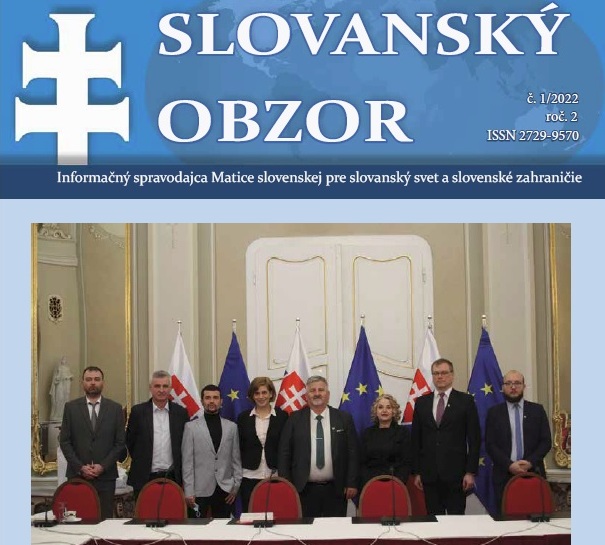 SLOVANSKÝ OBZOR

č. 1/2022
roč. 2
ISSN 2729-9570

Informačný spravodajca Matice slovenskej pre slovanský svet a slovenské zahraničie